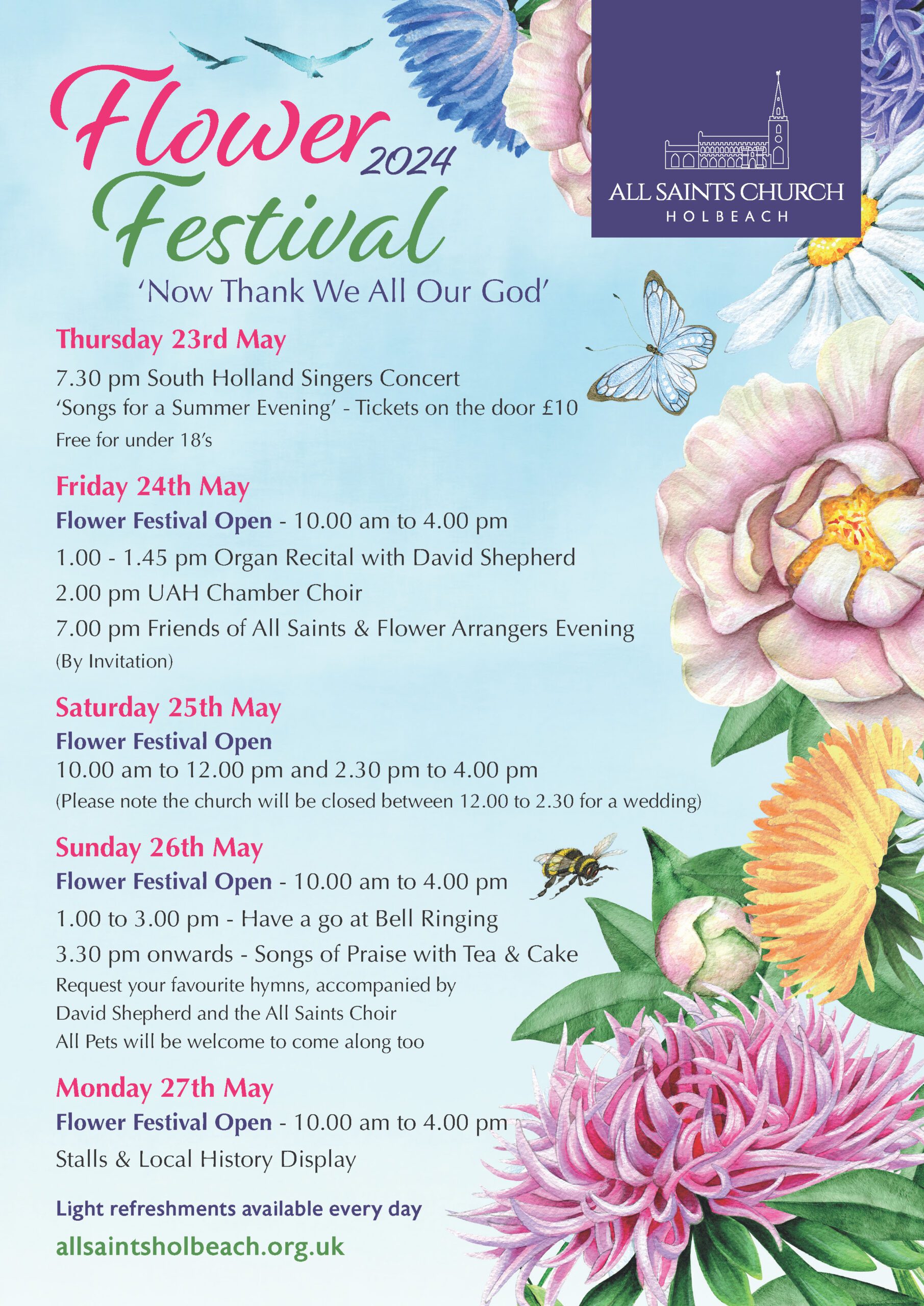 Flower 2024 Festival

ALL SAINTS CHURCH
HOLBEACH

'Now Thank We All Our God'

Thursday 23rd May
7.30 pm South Holland Singers Concert
'Songs for a Summer Evening' - Tickets on the door £10
Free for under 18's

Friday 24th May
Flower Festival Open - 10.00 am to 4.00 pm
1.00 - 1.45 pm Organ Recital with David Shepherd
2.00 pm UAH Chamber Choir
7.00 pm Friends of All Saints & Flower Arrangers Evening
(By Invitation)

Saturday 25th May
Flower Festival Open
10.00 am to 12.00 pm and 2.30 pm to 4.00 pm
(Please note the church will be closed between 12.00 to 2.30 for a wedding)

Sunday 26th May
Flower Festival Open - 10.00 am to 4.00 pm
1.00 to 3.00 pm - Have a go at Bell Ringing
3.30 pm onwards - Songs of Praise with Tea & Cake
Request your favourite hymns, accompanied by
David Shepherd and the All Saints Choir
All Pets will be welcome to come along too

Monday 27th May
Flower Festival Open - 10.00 am to 4.00 pm
Stalls & Local History Display

Light refreshments available every day
allsaintsholbeach.org.uk